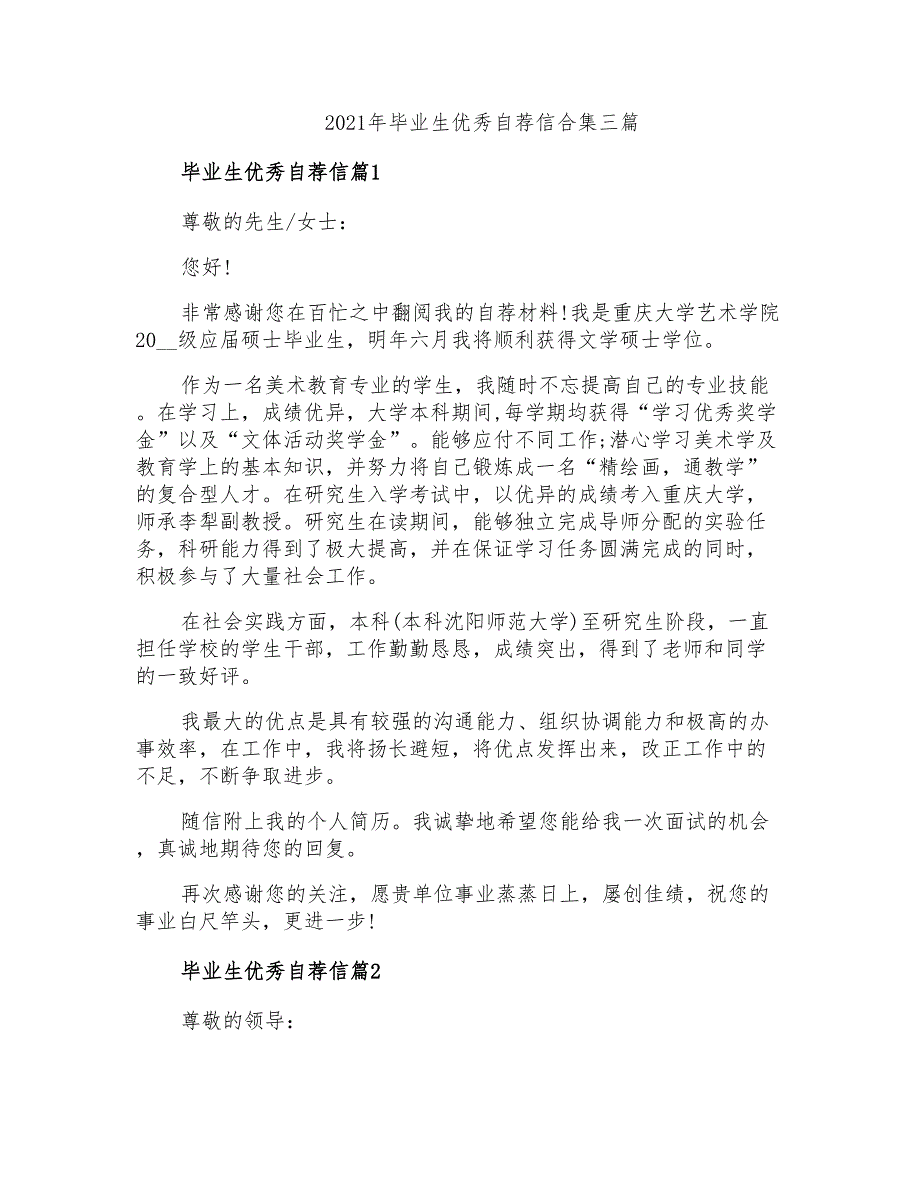 2021年毕业生优秀自荐信合集三篇

毕业生优秀自荐信篇1

尊敬的先生/女士：

您好!

非常感谢您在百忙之中翻阅我的自荐材料!我是重庆大学艺术学院20__级应届硕士毕业生，明年六月我将顺利获得文学硕士学位。

作为一名美术教育专业的学生，我随时不忘提高自己的专业技能。在学习上，成绩优异，大学本科期间,每学期均获得“学习优秀奖学金”以及“文体活动奖学金”。能够应付不同工作;潜心学习美术学及教育学上的基本知识，并努力将自己锻炼成一名“精绘画，通教学”的复合型人才。在研究生入学考试中，以优异的成绩考入重庆大学，师承李犁副教授。研究生在读期间，能够独立完成导师分配的实验任务，科研能力得到了极大提高，并在保证学习任务圆满完成的同时，积极参与了大量社会工作。

在社会实践方面，本科(本科沈阳师范大学)至研究生阶段，一直担任学校的学生干部，工作勤勤恳恳，成绩突出，得到了老师和同学的一致好评。

我最大的优点是具有较强的沟通能力、组织协调能力和极高的办事效率，在工作中，我将扬长避短，将优点发挥出来，改正工作中的不足，不断争取进步。

随信附上我的个人简历。我诚挚地希望您能给我一次面试的机会，真诚地期待您的回复。

再次感谢您的关注，愿贵单位事业蒸蒸日上，屡创佳绩，祝您的事业白尺竿头，更进一步!

毕业生优秀自荐信篇2

尊敬的领导：